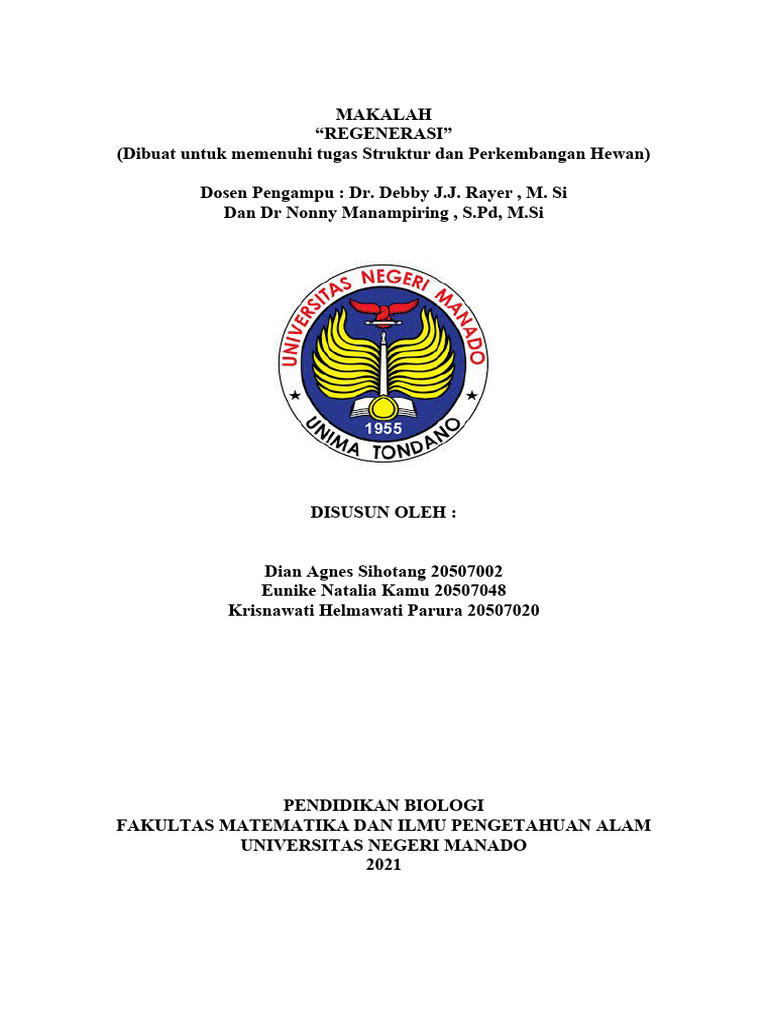 MAKALAH
“REGENERASI”
(Dibuat untuk memenuhi tugas Struktur dan Perkembangan Hewan)

Dosen Pengampu : Dr. Debby J.J. Rayer , M. Si
Dan Dr Nonny Manampiring , S.Pd, M.Si

UNIVERSITAS NEGERI MANADO
1955
UNIMA TONDANO

DISUSUN OLEH :

Dian Agnes Sihotang 20507002
Eunike Natalia Kamu 20507048
Krisnawati Helmawati Parura 20507020

PENDIDIKAN BIOLOGI
FAKULTAS MATEMATIKA DAN ILMU PENGETAHUAN ALAM
UNIVERSITAS NEGERI MANADO
2021